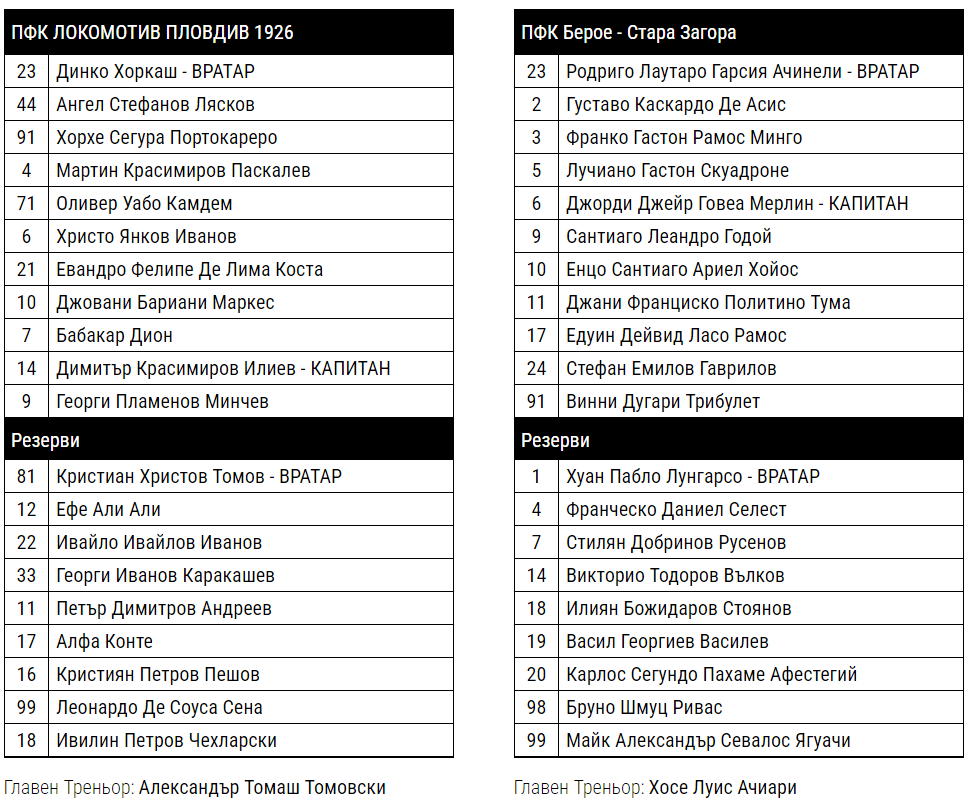 | ПФК ЛОКОМОТИВ ПЛОВДИВ 1926 | |
|---|---|
| 23 | Динко Хоркаш - ВРАТАР |
| 44 | Ангел Стефанов Лясков |
| 91 | Хорхе Сегура Портокареро |
| 4 | Мартин Красимиров Паскалев |
| 71 | Оливер Уабо Камдем |
| 6 | Христо Янков Иванов |
| 21 | Евандро Фелипе Де Лима Коста |
| 10 | Джовани Бариани Маркес |
| 7 | Бабакар Дион |
| 14 | Димитър Красимиров Илиев - КАПИТАН |
| 9 | Георги Пламенов Минчев |
| Резерви | |
| 81 | Кристиан Христов Томов - ВРАТАР |
| 12 | Ефе Али Али |
| 22 | Ивайло Ивайлов Иванов |
| 33 | Георги Иванов Каракашев |
| 11 | Петър Димитров Андреев |
| 17 | Алфа Конте |
| 16 | Кристиян Петров Пешов |
| 99 | Леонардо Де Соуса Сена |
| 18 | Ивилин Петров Чехларски |

Главен Треньор: Александър Томаш Томовски

| ПФК Берое - Стара Загора | |
|---|---|
| 23 | Родриго Лаутаро Гарсия Ачинели - ВРАТАР |
| 2 | Густаво Каскардо Де Асис |
| 3 | Франко Гастон Рамос Минго |
| 5 | Лучиано Гастон Скуадроне |
| 6 | Джорди Джейр Говеа Мерлин - КАПИТАН |
| 9 | Сантиаго Леандро Годой |
| 10 | Енцо Сантиаго Ариел Хойос |
| 11 | Джани Франциско Политино Тума |
| 17 | Едуин Дейвид Ласо Рамос |
| 24 | Стефан Емилов Гаврилов |
| 91 | Винни Дугари Трибулет |
| Резерви | |
| 1 | Хуан Пабло Лунгарсо - ВРАТАР |
| 4 | Франческо Даниел Селест |
| 7 | Стилян Добринов Русенов |
| 14 | Викторио Тодоров Вълков |
| 18 | Илиян Божидаров Стоянов |
| 19 | Васил Георгиев Василев |
| 20 | Карлос Сегундо Пахаме Афестегий |
| 98 | Бруно Шмуц Ривас |
| 99 | Майк Александър Севалос Ягуачи |

Главен Треньор: Хосе Луис Ачиари